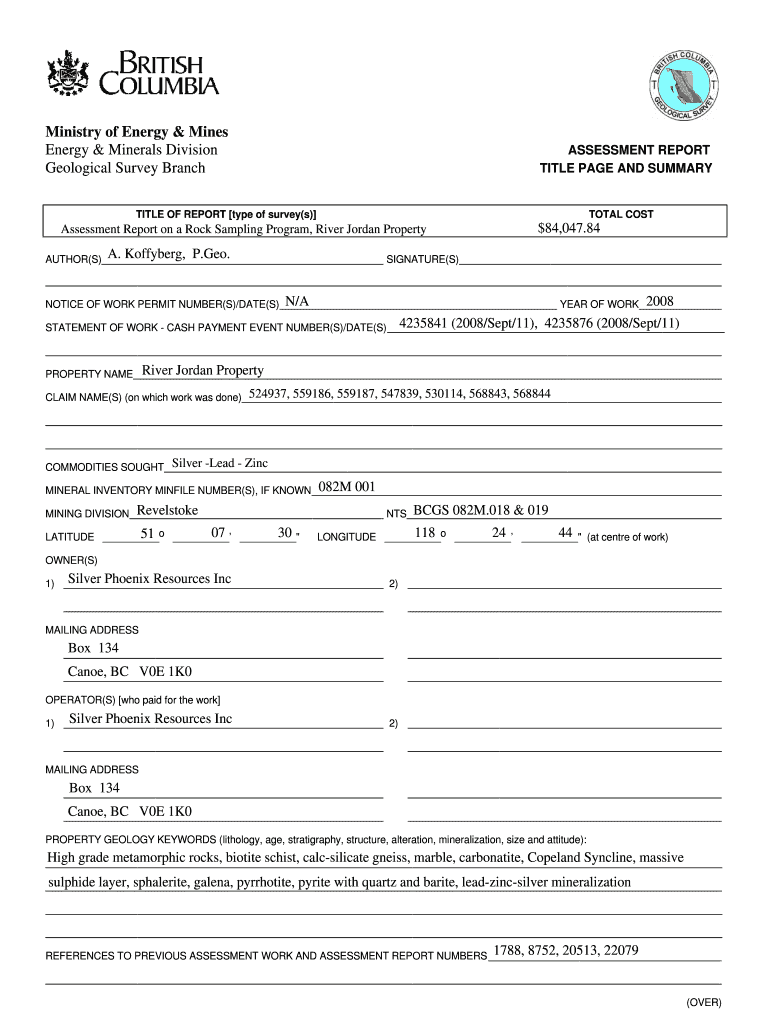 BRITISH COLUMBIA

BRITISH COLUMBIA GEOLOGICAL SURVEY

Ministry of Energy & Mines
Energy & Minerals Division
Geological Survey Branch

ASSESSMENT REPORT
TITLE PAGE AND SUMMARY

TITLE OF REPORT [type of survey(s)]
Assessment Report on a Rock Sampling Program, River Jordan Property

TOTAL COST
$84,047.84

AUTHOR(S) A. Koffyberg, P.Geo. SIGNATURE(S)

NOTICE OF WORK PERMIT NUMBER(S)/DATE(S) N/A YEAR OF WORK 2008

STATEMENT OF WORK - CASH PAYMENT EVENT NUMBER(S)/DATE(S) 4235841 (2008/Sept/11), 4235876 (2008/Sept/11)

PROPERTY NAME River Jordan Property

CLAIM NAME(S) (on which work was done) 524937, 559186, 559187, 547839, 530114, 568843, 568844

COMMODITIES SOUGHT Silver -Lead - Zinc

MINERAL INVENTORY MINFILE NUMBER(S), IF KNOWN 082M 001

MINING DIVISION Revelstoke NTS BCGS 082M.018 & 019

LATITUDE 51 o 07 ' 30 " LONGITUDE 118 o 24 ' 44 " (at centre of work)

OWNER(S)
1) Silver Phoenix Resources Inc 2)

MAILING ADDRESS
Box 134
Canoe, BC V0E 1K0

OPERATOR(S) [who paid for the work]
1) Silver Phoenix Resources Inc 2)

MAILING ADDRESS
Box 134
Canoe, BC V0E 1K0

PROPERTY GEOLOGY KEYWORDS (lithology, age, stratigraphy, structure, alteration, mineralization, size and attitude):
High grade metamorphic rocks, biotite schist, calc-silicate gneiss, marble, carbonatite, Copeland Syncline, massive sulphide layer, sphalerite, galena, pyrrhotite, pyrite with quartz and barite, lead-zinc-silver mineralization

REFERENCES TO PREVIOUS ASSESSMENT WORK AND ASSESSMENT REPORT NUMBERS 1788, 8752, 20513, 22079

(OVER)